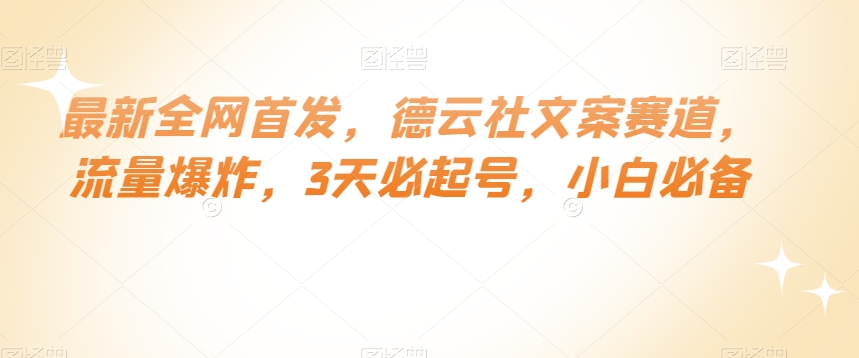 图怪兽 图怪兽 图怪兽

最新全网首发，德云社文案赛道，流量爆炸，3天必起号，小白必备

图怪兽 图怪兽 图怪兽